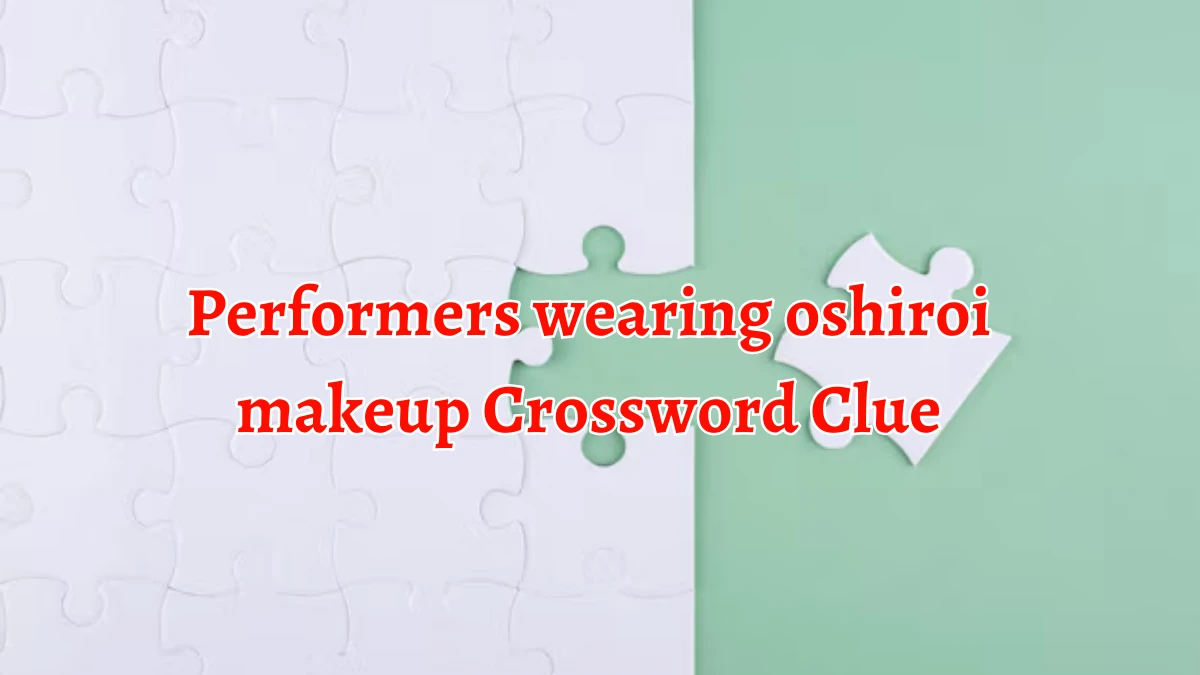 Performers wearing oshiroi makeup Crossword Clue